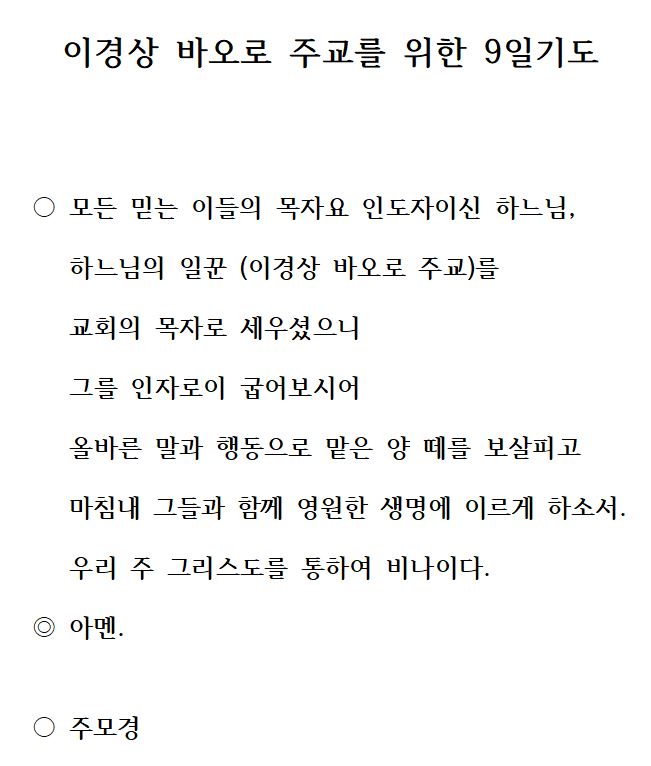 이경상 바오로 주교를 위한 9일기도

○ 모든 믿는 이들의 목자요 인도자이신 하느님,
하느님의 일꾼 (이경상 바오로 주교)를
교회의 목자로 세우셨으니
그를 인자로이 굽어보시어
올바른 말과 행동으로 맡은 양 떼를 보살피고
마침내 그들과 함께 영원한 생명에 이르게 하소서.
우리 주 그리스도를 통하여 비나이다.
◎ 아멘.

○ 주모경